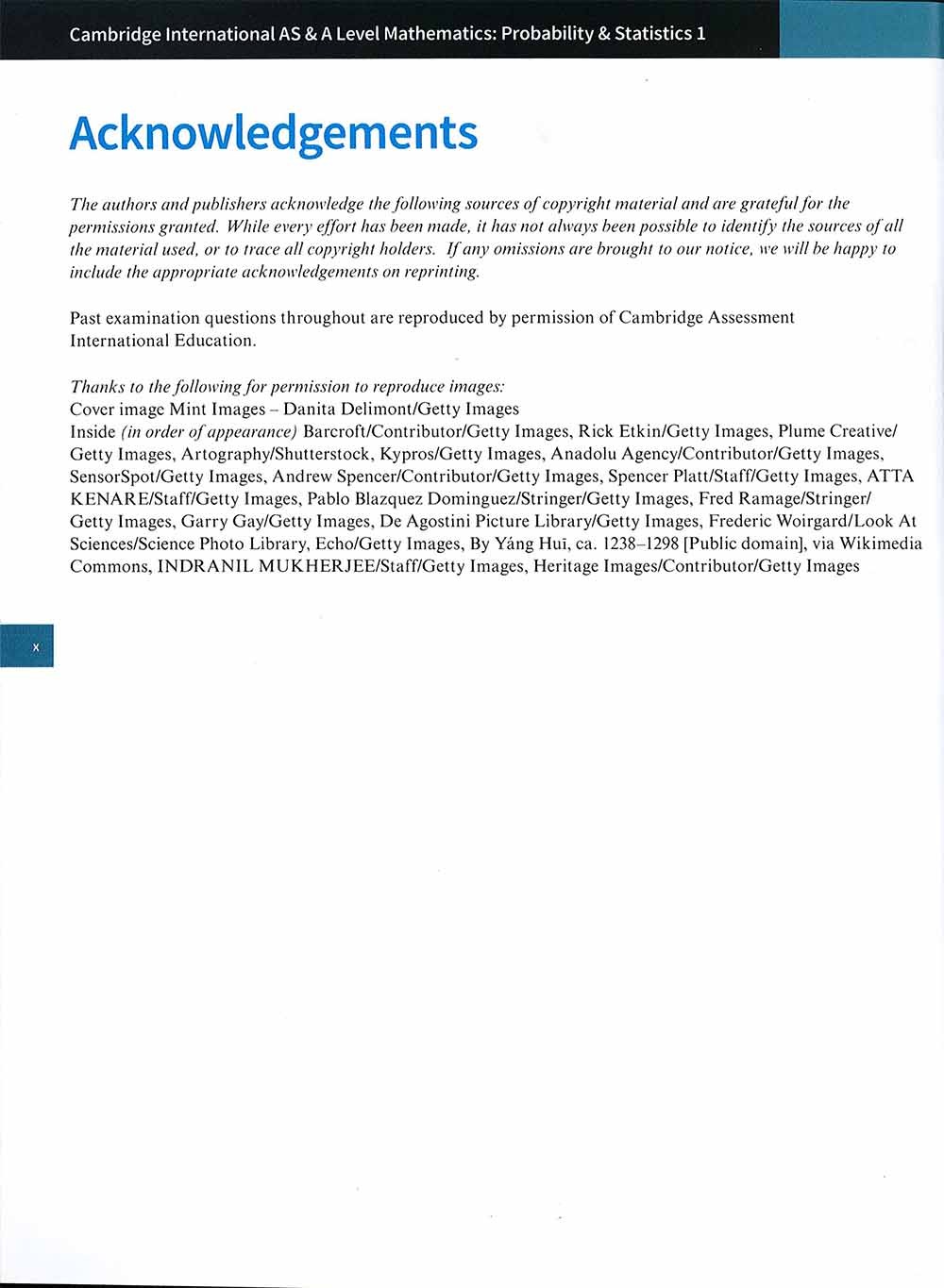 Cambridge International AS & A Level Mathematics: Probability & Statistics 1

Acknowledgements

The authors and publishers acknowledge the following sources of copyright material and are grateful for the permissions granted. While every effort has been made, it has not always been possible to identify the sources of all the material used, or to trace all copyright holders. If any omissions are brought to our notice, we will be happy to include the appropriate acknowledgements on reprinting.

Past examination questions throughout are reproduced by permission of Cambridge Assessment International Education.

Thanks to the following for permission to reproduce images:
Cover image Mint Images – Danita Delimont/Getty Images
Inside (in order of appearance) Barcroft/Contributor/Getty Images, Rick Etkin/Getty Images, Plume Creative/Getty Images, Artography/Shutterstock, Kypros/Getty Images, Anadolu Agency/Contributor/Getty Images, SensorSpot/Getty Images, Andrew Spencer/Contributor/Getty Images, Spencer Platt/Staff/Getty Images, ATTA KENARE/Staff/Getty Images, Pablo Blazquez Dominguez/Stringer/Getty Images, Fred Ramage/Stringer/Getty Images, Garry Gay/Getty Images, De Agostini Picture Library/Getty Images, Frederic Woirgard/Look At Sciences/Science Photo Library, Echo/Getty Images, By Yáng Huī, ca. 1238–1298 [Public domain], via Wikimedia Commons, INDRANIL MUKHERJEE/Staff/Getty Images, Heritage Images/Contributor/Getty Images

x